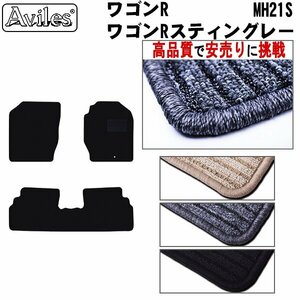 Aviles®

ワゴンR MH21S
ワゴンRスティングレー

高品質で安売りに挑戦